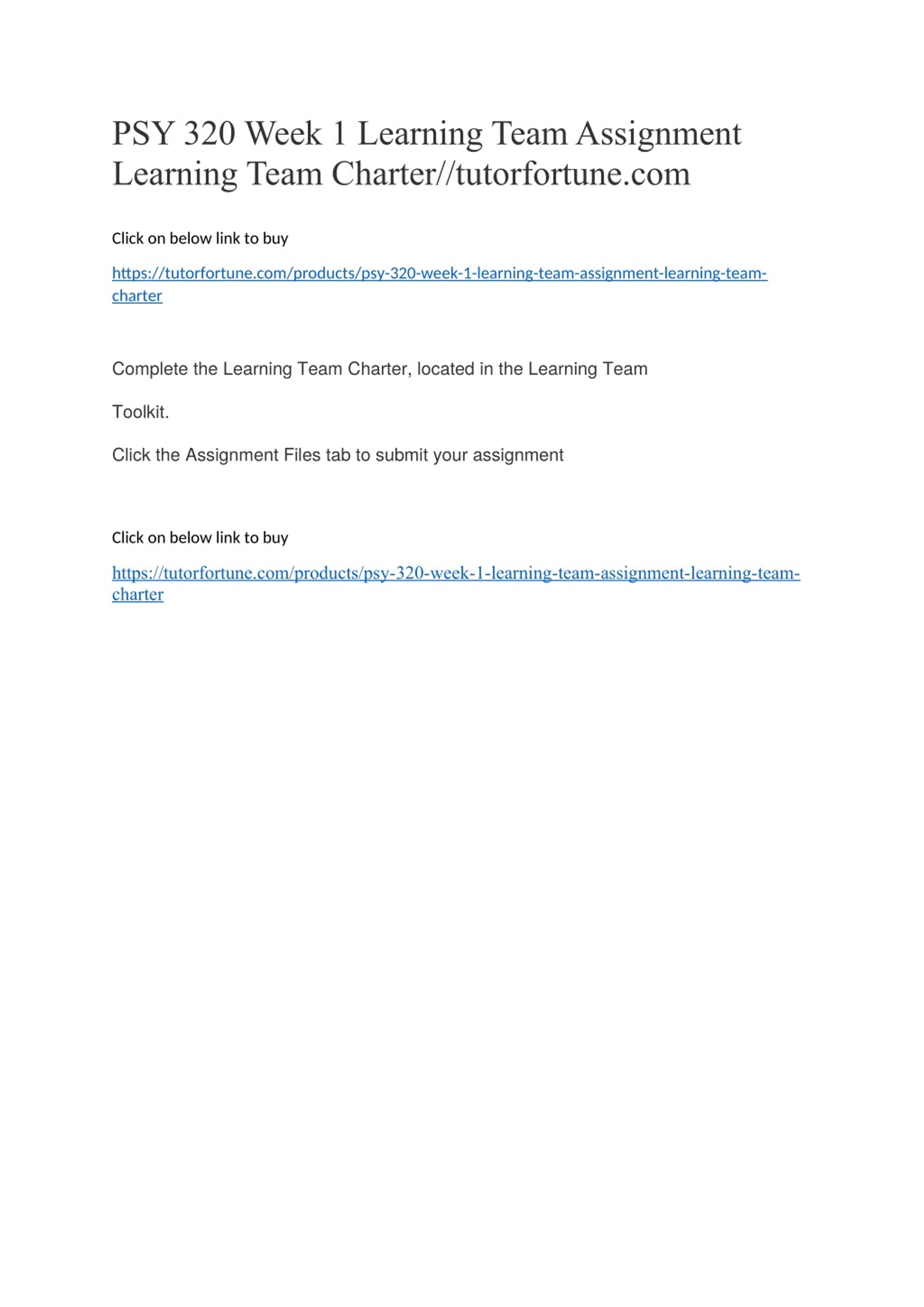 PSY 320 Week 1 Learning Team Assignment Learning Team Charter//tutorfortune.com

Click on below link to buy

https://tutorfortune.com/products/psy-320-week-1-learning-team-assignment-learning-team-charter

Complete the Learning Team Charter, located in the Learning Team

Toolkit.

Click the Assignment Files tab to submit your assignment

Click on below link to buy

https://tutorfortune.com/products/psy-320-week-1-learning-team-assignment-learning-team-charter